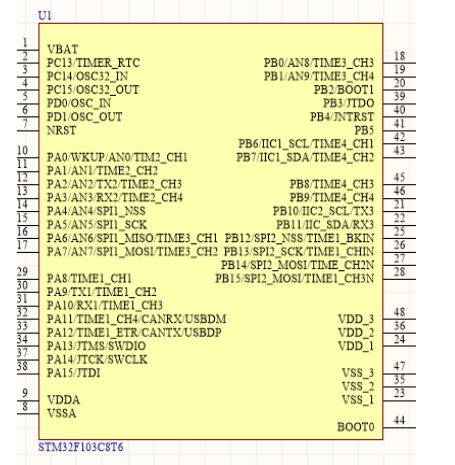 U1

1 VBAT
2 PC13/TIMER_RTC
3 PC14/OSC32_IN
4 PC15/OSC32_OUT
5 PD0/OSC_IN
6 PD1/OSC_OUT
7 NRST

10 PA0/WKUP/AN0/TIM2_CH1
11 PA1/AN1/TIME2_CH2
12 PA2/AN2/TX2/TIME2_CH3
13 PA3/AN3/RX2/TIME2_CH4
14 PA4/AN4/SPI1_NSS
15 PA5/AN5/SPI1_SCK
16 PA6/AN6/SPI1_MISO/TIME3_CH1
17 PA7/AN7/SPI1_MOSI/TIME3_CH2

29 PA8/TIME1_CH1
30 PA9/TX1/TIME1_CH2
31 PA10/RX1/TIME1_CH3
32 PA11/TIME1_CH4/CANRX/USBDM
33 PA12/TIME1_ETR/CANTX/USBDP
34 PA13/JTMS/SWDIO
37 PA14/JTCK/SWCLK
38 PA15/JTDI

9 VDDA
8 VSSA

PB0/AN8/TIME3_CH3 18
PB1/AN9/TIME3_CH4 19
PB2/BOOT1 20
PB3/JTDO 39
PB4/JNTRST 40
PB5 41
PB6/IIC1_SCL/TIME4_CH1 42
PB7/IIC1_SDA/TIME4_CH2 43

PB8/TIME4_CH3 45
PB9/TIME4_CH4 46
PB10/IIC2_SCL/TX3 21
PB11/IIC_SDA/RX3 22
PB12/SPI2_NSS/TIME1_BKIN 25
PB13/SPI2_SCK/TIME1_CHIN 26
PB14/SPI2_MOSI/TIME_CH2N 27
PB15/SPI2_MOSI/TIME1_CH3N 28

VDD_3 48
VDD_2 36
VDD_1 24

VSS_3 47
VSS_2 35
VSS_1 23

BOOT0 44

STM32F103C8T6